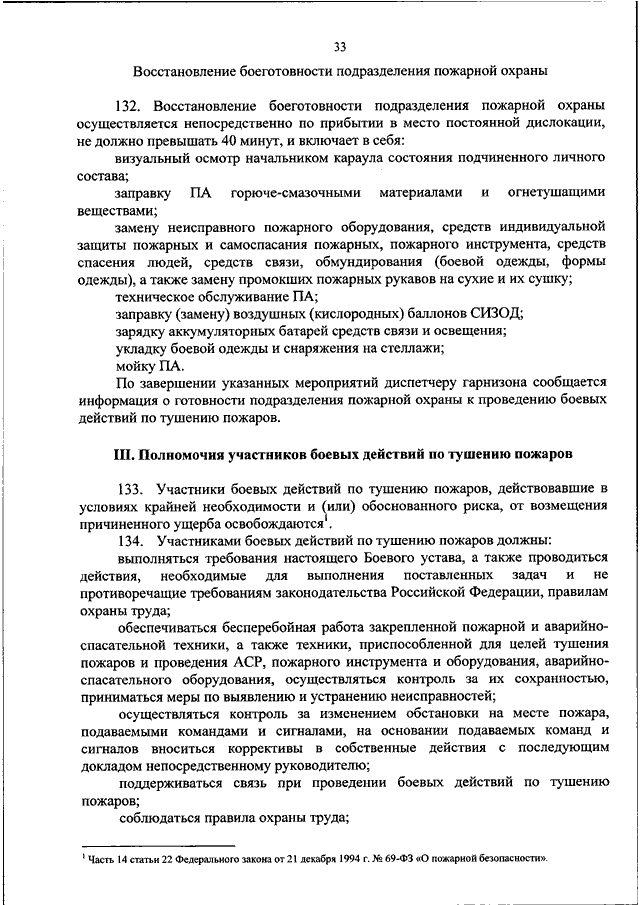 33

Восстановление боеготовности подразделения пожарной охраны

132. Восстановление боеготовности подразделения пожарной охраны осуществляется непосредственно по прибытии в место постоянной дислокации, не должно превышать 40 минут, и включает в себя:

визуальный осмотр начальником караула состояния подчиненного личного состава;

заправку ПА горюче-смазочными материалами и огнетушащими веществами;

замену неисправного пожарного оборудования, средств индивидуальной защиты пожарных и самоспасания пожарных, пожарного инструмента, средств спасения людей, средств связи, обмундирования (боевой одежды, формы одежды), а также замену промокших пожарных рукавов на сухие и их сушку;

техническое обслуживание ПА;

заправку (замену) воздушных (кислородных) баллонов СИЗОД;

зарядку аккумуляторных батарей средств связи и освещения;

укладку боевой одежды и снаряжения на стеллажи;

мойку ПА.

По завершении указанных мероприятий диспетчеру гарнизона сообщается информация о готовности подразделения пожарной охраны к проведению боевых действий по тушению пожаров.

III. Полномочия участников боевых действий по тушению пожаров

133. Участники боевых действий по тушению пожаров, действовавшие в условиях крайней необходимости и (или) обоснованного риска, от возмещения причиненного ущерба освобождаются$^1$.

134. Участниками боевых действий по тушению пожаров должны:

выполняться требования настоящего Боевого устава, а также проводиться действия, необходимые для выполнения поставленных задач и не противоречащие требованиям законодательства Российской Федерации, правилам охраны труда;

обеспечиваться бесперебойная работа закрепленной пожарной и аварийно-спасательной техники, а также техники, приспособленной для целей тушения пожаров и проведения АСР, пожарного инструмента и оборудования, аварийно-спасательного оборудования, осуществляться контроль за их сохранностью, приниматься меры по выявлению и устранению неисправностей;

осуществляться контроль за изменением обстановки на месте пожара, подаваемыми командами и сигналами, на основании подаваемых команд и сигналов вноситься коррективы в собственные действия с последующим докладом непосредственному руководителю;

поддерживаться связь при проведении боевых действий по тушению пожаров;

соблюдаться правила охраны труда;

$^1$ Часть 14 статьи 22 Федерального закона от 21 декабря 1994 г. № 69-ФЗ «О пожарной безопасности».